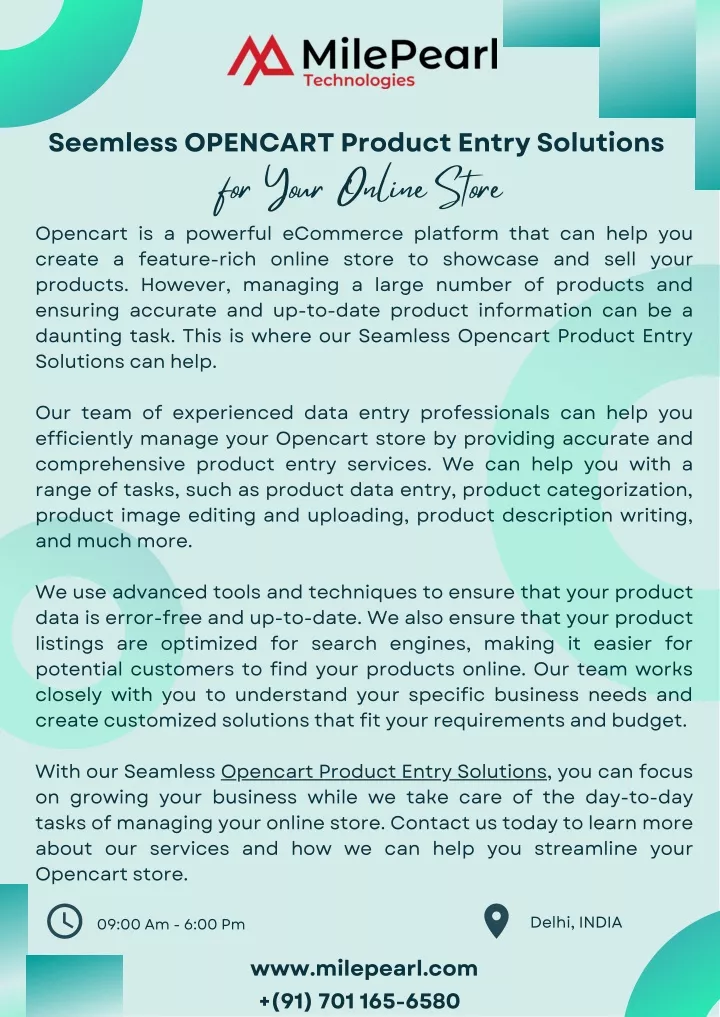 MilePearl
Technologies

Seemless OPENCART Product Entry Solutions
for Your Online Store

Opencart is a powerful eCommerce platform that can help you create a feature-rich online store to showcase and sell your products. However, managing a large number of products and ensuring accurate and up-to-date product information can be a daunting task. This is where our Seamless Opencart Product Entry Solutions can help.

Our team of experienced data entry professionals can help you efficiently manage your Opencart store by providing accurate and comprehensive product entry services. We can help you with a range of tasks, such as product data entry, product categorization, product image editing and uploading, product description writing, and much more.

We use advanced tools and techniques to ensure that your product data is error-free and up-to-date. We also ensure that your product listings are optimized for search engines, making it easier for potential customers to find your products online. Our team works closely with you to understand your specific business needs and create customized solutions that fit your requirements and budget.

With our Seamless Opencart Product Entry Solutions, you can focus on growing your business while we take care of the day-to-day tasks of managing your online store. Contact us today to learn more about our services and how we can help you streamline your Opencart store.

09:00 Am - 6:00 Pm

Delhi, INDIA

www.milepearl.com
+(91) 701 165-6580